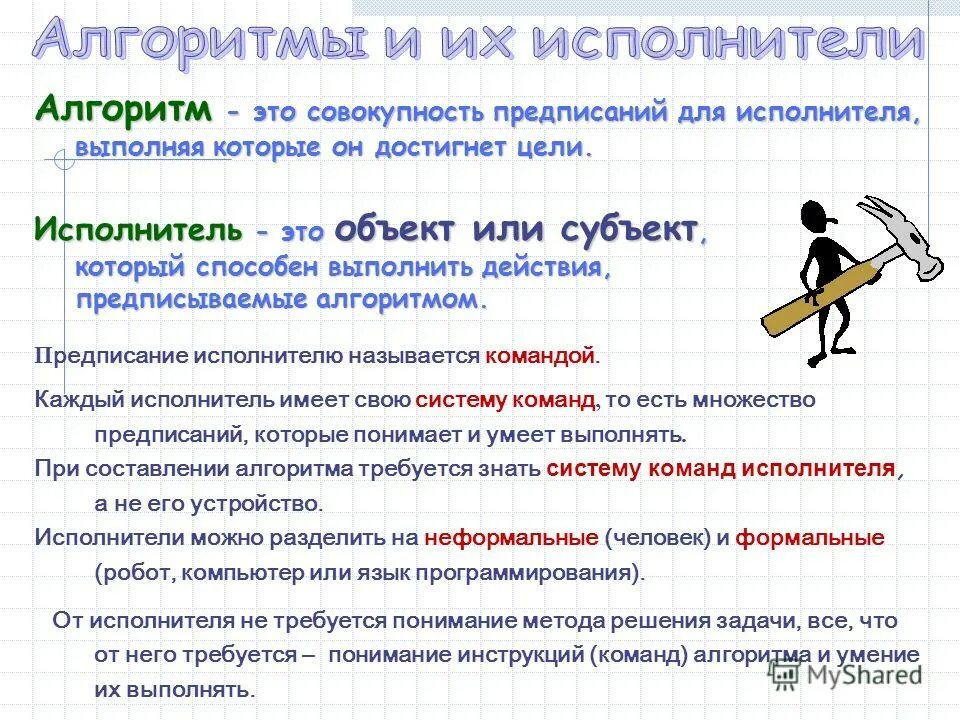 Алгоритмы и их исполнители

Алгоритм - это совокупность предписаний для исполнителя, выполняя которые он достигнет цели.

Исполнитель - это объект или субъект, который способен выполнить действия, предписываемые алгоритмом.

Предписание исполнителю называется командой.

Каждый исполнитель имеет свою систему команд, то есть множество предписаний, которые понимает и умеет выполнять.

При составлении алгоритма требуется знать систему команд исполнителя, а не его устройство.

Исполнители можно разделить на неформальные (человек) и формальные (робот, компьютер или язык программирования).

От исполнителя не требуется понимание метода решения задачи, все, что от него требуется – понимание инструкций (команд) алгоритма и умение их выполнять.

MyShared